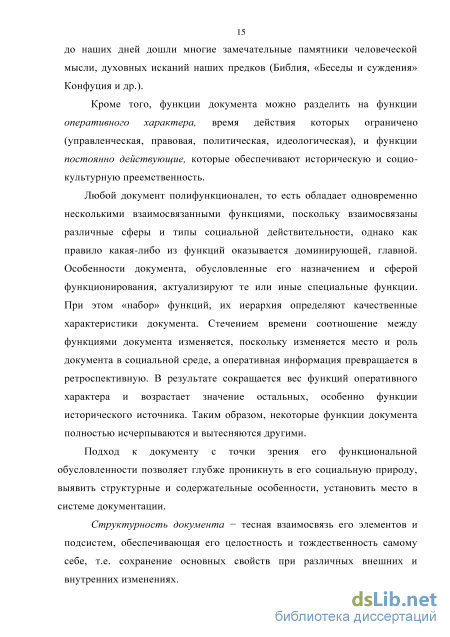 15

до наших дней дошли многие замечательные памятники человеческой мысли, духовных исканий наших предков (Библия, «Беседы и суждения» Конфуция и др.).

Кроме того, функции документа можно разделить на функции оперативного характера, время действия которых ограничено (управленческая, правовая, политическая, идеологическая), и функции постоянно действующие, которые обеспечивают историческую и социокультурную преемственность.

Любой документ полифункционален, то есть обладает одновременно несколькими взаимосвязанными функциями, поскольку взаимосвязаны различные сферы и типы социальной действительности, однако как правило какая-либо из функций оказывается доминирующей, главной. Особенности документа, обусловленные его назначением и сферой функционирования, актуализируют те или иные специальные функции. При этом «набор» функций, их иерархия определяют качественные характеристики документа. Стечением времени соотношение между функциями документа изменяется, поскольку изменяется место и роль документа в социальной среде, а оперативная информация превращается в ретроспективную. В результате сокращается вес функций оперативного характера и возрастает значение остальных, особенно функции исторического источника. Таким образом, некоторые функции документа полностью исчерпываются и вытесняются другими.

Подход к документу с точки зрения его функциональной обусловленности позволяет глубже проникнуть в его социальную природу, выявить структурные и содержательные особенности, установить место в системе документации.

Структурность документа − тесная взаимосвязь его элементов и подсистем, обеспечивающая его целостность и тождественность самому себе, т.е. сохранение основных свойств при различных внешних и внутренних изменениях.

dsLib.net
библиотека диссертаций